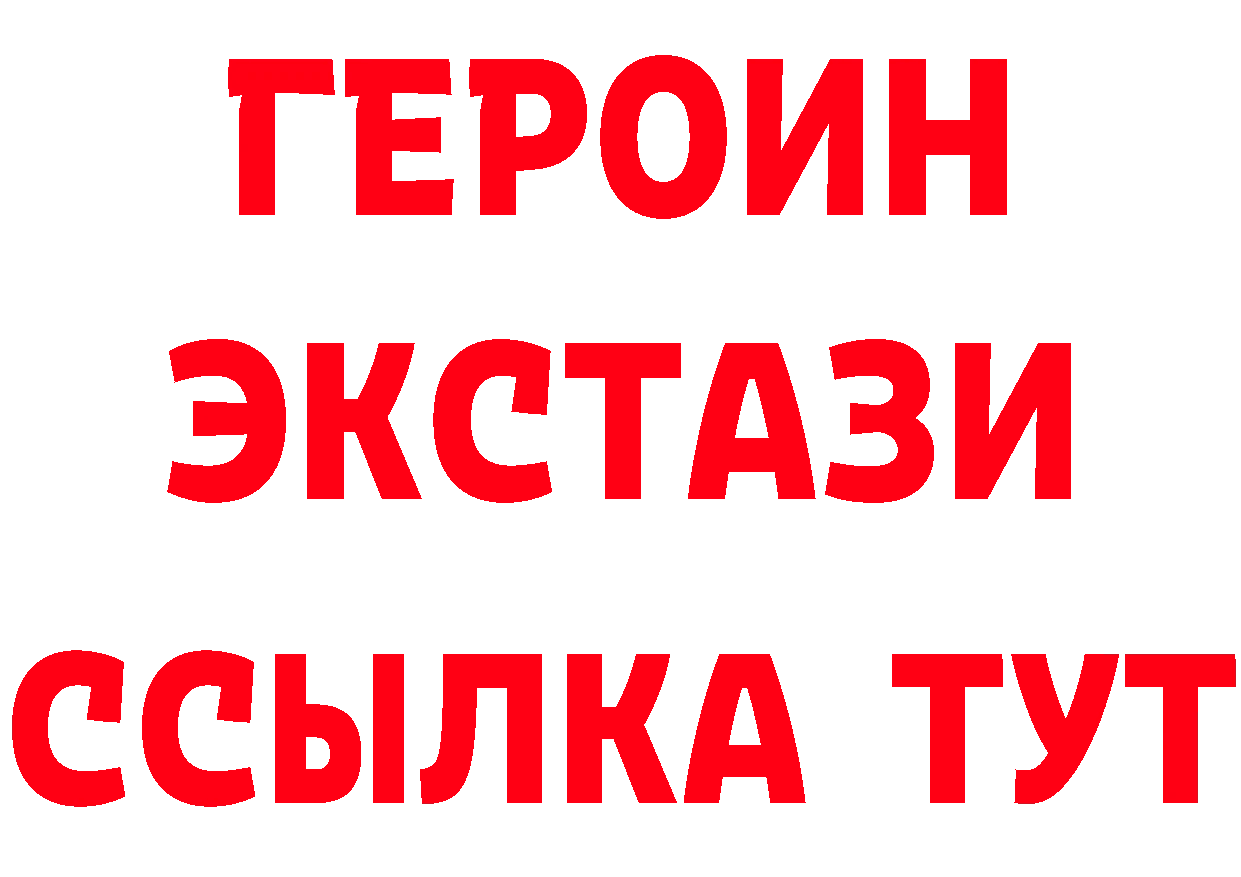 ГЕРОИН
ЭКСТАЗИ
ССЫЛКА ТУТ